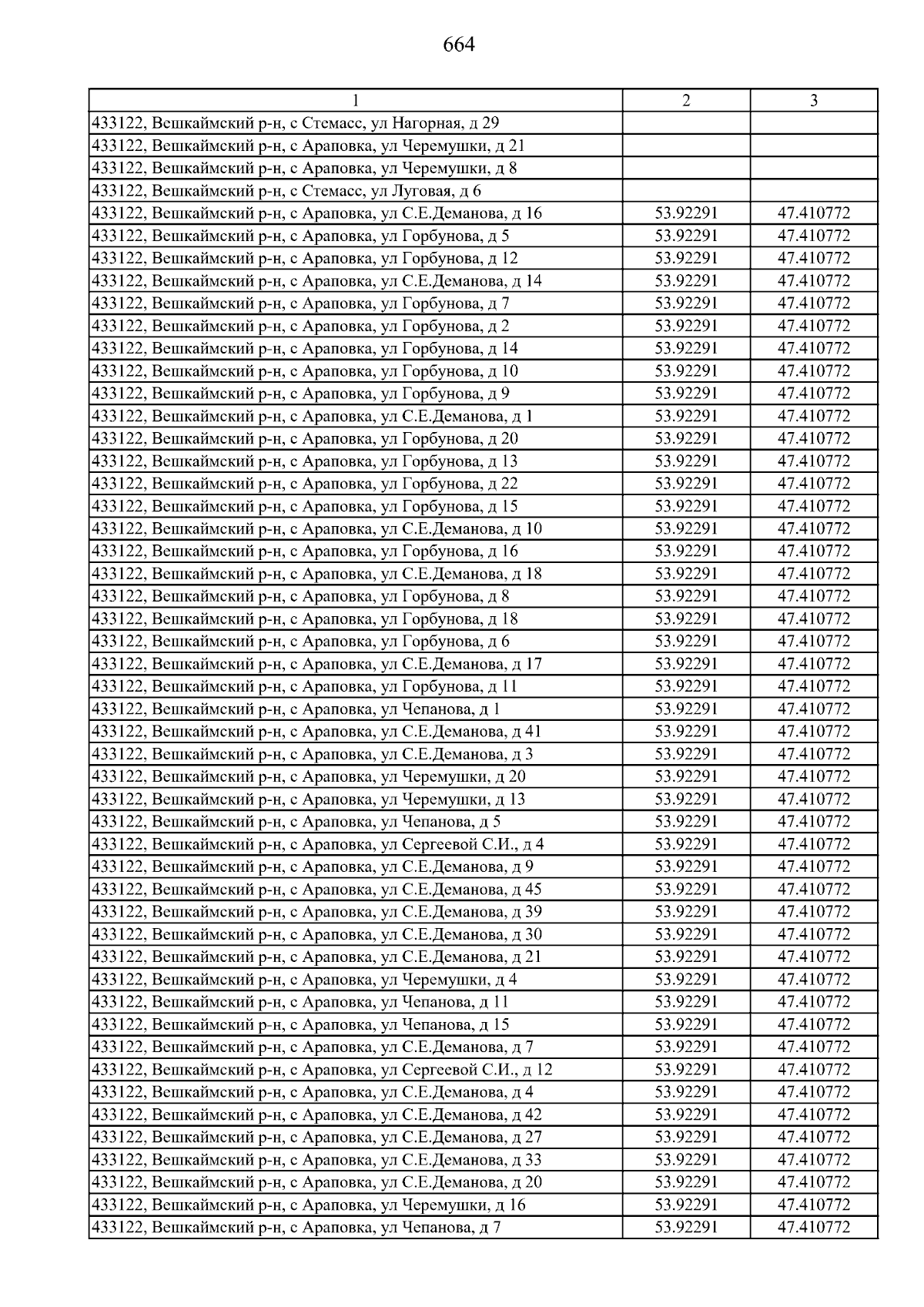 664

| 1 | 2 | 3 |
|---|---|---|
| 433122, Вешкаймский р-н, с Стемасс, ул Нагорная, д 29 | | |
| 433122, Вешкаймский р-н, с Араповка, ул Черемушки, д 21 | | |
| 433122, Вешкаймский р-н, с Араповка, ул Черемушки, д 8 | | |
| 433122, Вешкаймский р-н, с Стемасс, ул Луговая, д 6 | | |
| 433122, Вешкаймский р-н, с Араповка, ул С.Е.Деманова, д 16 | 53.92291 | 47.410772 |
| 433122, Вешкаймский р-н, с Араповка, ул Горбунова, д 5 | 53.92291 | 47.410772 |
| 433122, Вешкаймский р-н, с Араповка, ул Горбунова, д 12 | 53.92291 | 47.410772 |
| 433122, Вешкаймский р-н, с Араповка, ул С.Е.Деманова, д 14 | 53.92291 | 47.410772 |
| 433122, Вешкаймский р-н, с Араповка, ул Горбунова, д 7 | 53.92291 | 47.410772 |
| 433122, Вешкаймский р-н, с Араповка, ул Горбунова, д 2 | 53.92291 | 47.410772 |
| 433122, Вешкаймский р-н, с Араповка, ул Горбунова, д 14 | 53.92291 | 47.410772 |
| 433122, Вешкаймский р-н, с Араповка, ул Горбунова, д 10 | 53.92291 | 47.410772 |
| 433122, Вешкаймский р-н, с Араповка, ул Горбунова, д 9 | 53.92291 | 47.410772 |
| 433122, Вешкаймский р-н, с Араповка, ул С.Е.Деманова, д 1 | 53.92291 | 47.410772 |
| 433122, Вешкаймский р-н, с Араповка, ул Горбунова, д 20 | 53.92291 | 47.410772 |
| 433122, Вешкаймский р-н, с Араповка, ул Горбунова, д 13 | 53.92291 | 47.410772 |
| 433122, Вешкаймский р-н, с Араповка, ул Горбунова, д 22 | 53.92291 | 47.410772 |
| 433122, Вешкаймский р-н, с Араповка, ул Горбунова, д 15 | 53.92291 | 47.410772 |
| 433122, Вешкаймский р-н, с Араповка, ул С.Е.Деманова, д 10 | 53.92291 | 47.410772 |
| 433122, Вешкаймский р-н, с Араповка, ул Горбунова, д 16 | 53.92291 | 47.410772 |
| 433122, Вешкаймский р-н, с Араповка, ул С.Е.Деманова, д 18 | 53.92291 | 47.410772 |
| 433122, Вешкаймский р-н, с Араповка, ул Горбунова, д 8 | 53.92291 | 47.410772 |
| 433122, Вешкаймский р-н, с Араповка, ул Горбунова, д 18 | 53.92291 | 47.410772 |
| 433122, Вешкаймский р-н, с Араповка, ул Горбунова, д 6 | 53.92291 | 47.410772 |
| 433122, Вешкаймский р-н, с Араповка, ул С.Е.Деманова, д 17 | 53.92291 | 47.410772 |
| 433122, Вешкаймский р-н, с Араповка, ул Горбунова, д 11 | 53.92291 | 47.410772 |
| 433122, Вешкаймский р-н, с Араповка, ул Чепанова, д 1 | 53.92291 | 47.410772 |
| 433122, Вешкаймский р-н, с Араповка, ул С.Е.Деманова, д 41 | 53.92291 | 47.410772 |
| 433122, Вешкаймский р-н, с Араповка, ул С.Е.Деманова, д 3 | 53.92291 | 47.410772 |
| 433122, Вешкаймский р-н, с Араповка, ул Черемушки, д 20 | 53.92291 | 47.410772 |
| 433122, Вешкаймский р-н, с Араповка, ул Черемушки, д 13 | 53.92291 | 47.410772 |
| 433122, Вешкаймский р-н, с Араповка, ул Чепанова, д 5 | 53.92291 | 47.410772 |
| 433122, Вешкаймский р-н, с Араповка, ул Сергеевой С.И., д 4 | 53.92291 | 47.410772 |
| 433122, Вешкаймский р-н, с Араповка, ул С.Е.Деманова, д 9 | 53.92291 | 47.410772 |
| 433122, Вешкаймский р-н, с Араповка, ул С.Е.Деманова, д 45 | 53.92291 | 47.410772 |
| 433122, Вешкаймский р-н, с Араповка, ул С.Е.Деманова, д 39 | 53.92291 | 47.410772 |
| 433122, Вешкаймский р-н, с Араповка, ул С.Е.Деманова, д 30 | 53.92291 | 47.410772 |
| 433122, Вешкаймский р-н, с Араповка, ул С.Е.Деманова, д 21 | 53.92291 | 47.410772 |
| 433122, Вешкаймский р-н, с Араповка, ул Черемушки, д 4 | 53.92291 | 47.410772 |
| 433122, Вешкаймский р-н, с Араповка, ул Чепанова, д 11 | 53.92291 | 47.410772 |
| 433122, Вешкаймский р-н, с Араповка, ул Чепанова, д 15 | 53.92291 | 47.410772 |
| 433122, Вешкаймский р-н, с Араповка, ул С.Е.Деманова, д 7 | 53.92291 | 47.410772 |
| 433122, Вешкаймский р-н, с Араповка, ул Сергеевой С.И., д 12 | 53.92291 | 47.410772 |
| 433122, Вешкаймский р-н, с Араповка, ул С.Е.Деманова, д 4 | 53.92291 | 47.410772 |
| 433122, Вешкаймский р-н, с Араповка, ул С.Е.Деманова, д 42 | 53.92291 | 47.410772 |
| 433122, Вешкаймский р-н, с Араповка, ул С.Е.Деманова, д 27 | 53.92291 | 47.410772 |
| 433122, Вешкаймский р-н, с Араповка, ул С.Е.Деманова, д 33 | 53.92291 | 47.410772 |
| 433122, Вешкаймский р-н, с Араповка, ул С.Е.Деманова, д 20 | 53.92291 | 47.410772 |
| 433122, Вешкаймский р-н, с Араповка, ул Черемушки, д 16 | 53.92291 | 47.410772 |
| 433122, Вешкаймский р-н, с Араповка, ул Чепанова, д 7 | 53.92291 | 47.410772 |